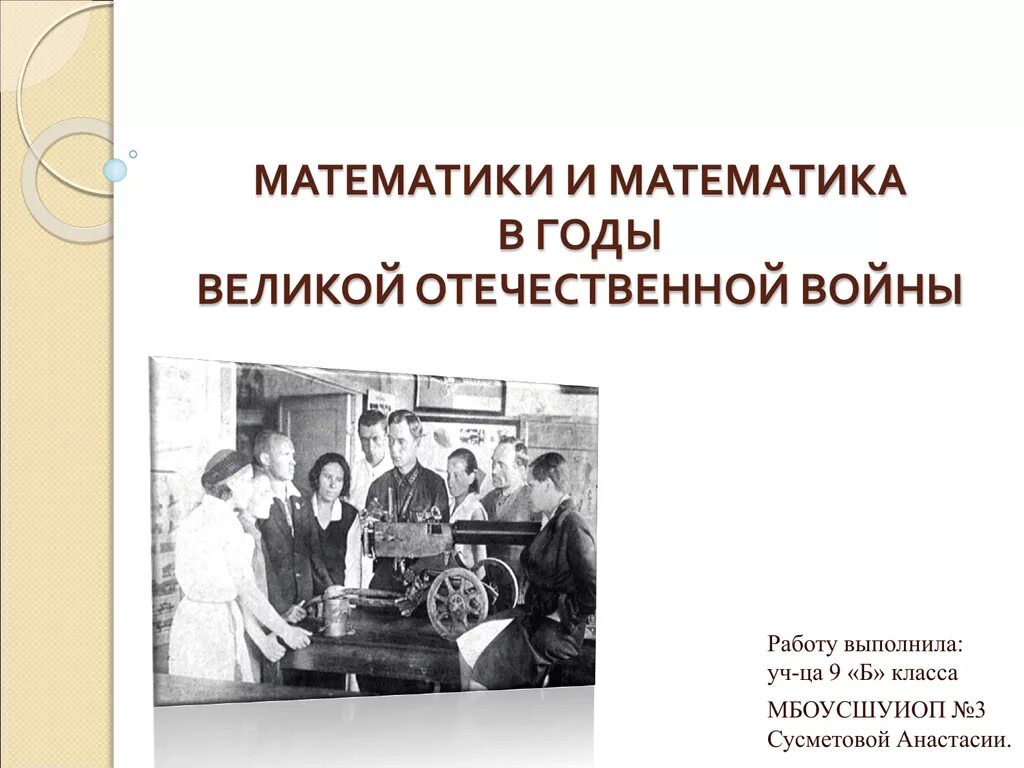 МАТЕМАТИКИ И МАТЕМАТИКА
В ГОДЫ
ВЕЛИКОЙ ОТЕЧЕСТВЕННОЙ ВОЙНЫ

Работу выполнила:
уч-ца 9 «Б» класса

МБОУСШУИОП №3
Сусметовой Анастасии.